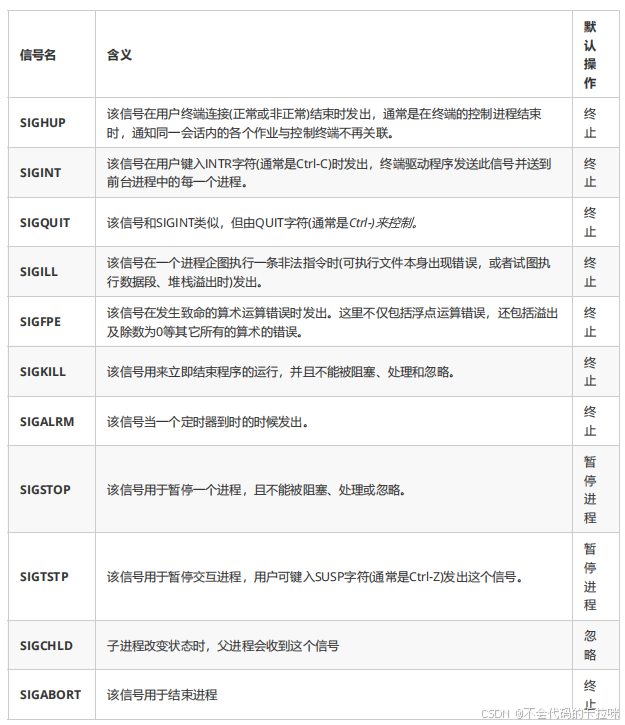 | 信号名 | 含义 | 默认操作 |
|---|---|---|
| SIGHUP | 该信号在用户终端连接(正常或非正常)结束时发出，通常是在终端的控制进程结束时，通知同一会话内的各个作业与控制终端不再关联。 | 终止 |
| SIGINT | 该信号在用户键入INTR字符(通常是Ctrl-C)时发出，终端驱动程序发送此信号并送到前台进程中的每一个进程。 | 终止 |
| SIGQUIT | 该信号和SIGINT类似，但由QUIT字符(通常是Ctrl-)来控制。 | 终止 |
| SIGILL | 该信号在一个进程企图执行一条非法指令时(可执行文件本身出现错误，或者试图执行数据段、堆栈溢出时)发出。 | 终止 |
| SIGFPE | 该信号在发生致命的算术运算错误时发出。这里不仅包括浮点运算错误，还包括溢出及除数为0等其它所有的算术的错误。 | 终止 |
| SIGKILL | 该信号用来立即结束程序的运行，并且不能被阻塞、处理和忽略。 | 终止 |
| SIGALRM | 该信号当一个定时器到时的时候发出。 | 终止 |
| SIGSTOP | 该信号用于暂停一个进程，且不能被阻塞、处理或忽略。 | 暂停进程 |
| SIGTSTP | 该信号用于暂停交互进程，用户可键入SUSP字符(通常是Ctrl-Z)发出这个信号。 | 暂停进程 |
| SIGCHLD | 子进程改变状态时，父进程会收到这个信号 | 忽略 |
| SIGABORT | 该信号用于结束进程 | 终止 |

CSDN @不会代码的卡拉咪